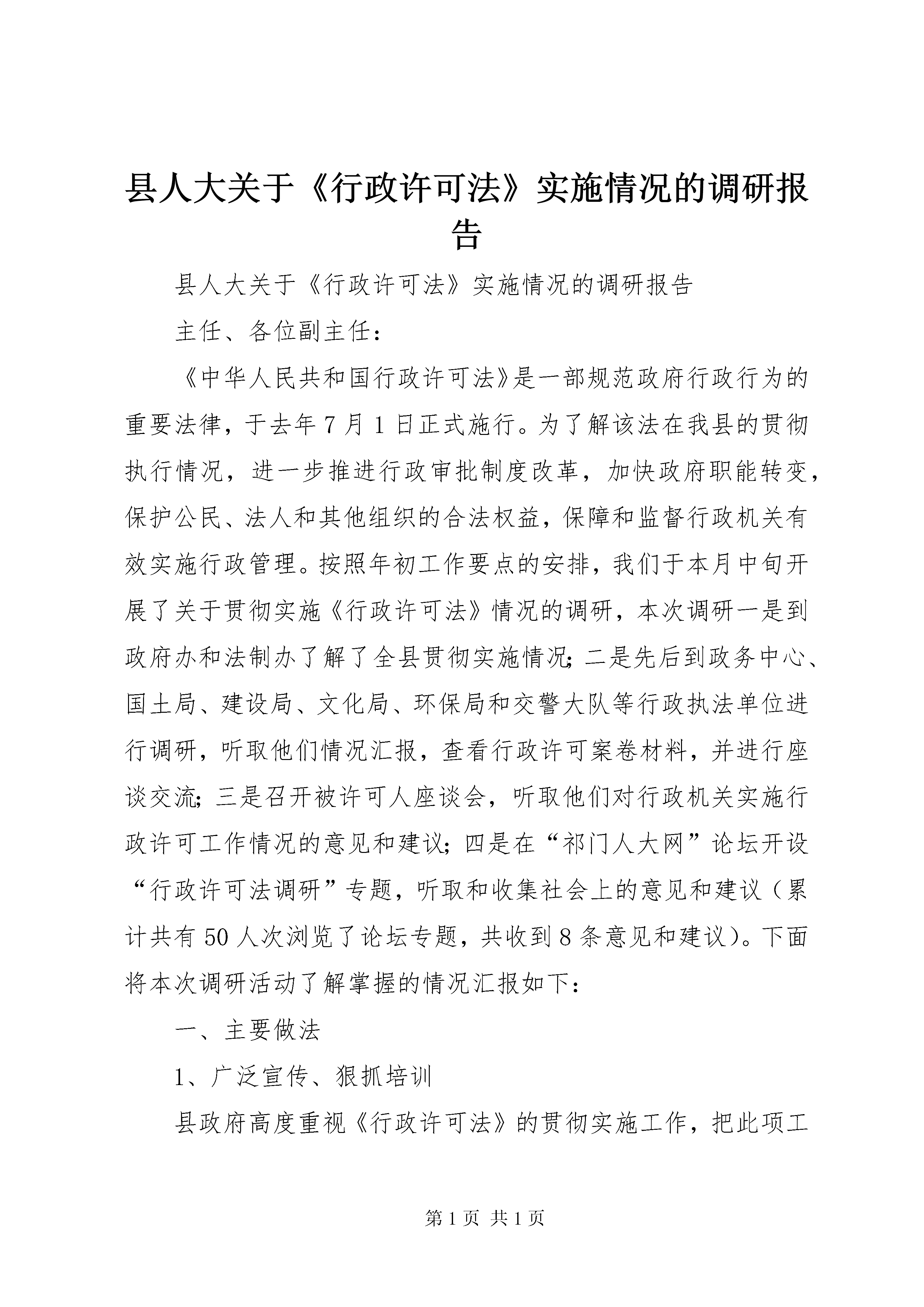 县人大关于《行政许可法》实施情况的调研报告

县人大关于《行政许可法》实施情况的调研报告

主任、各位副主任：

《中华人民共和国行政许可法》是一部规范政府行政行为的重要法律，于去年7月1日正式施行。为了解该法在我县的贯彻执行情况，进一步推进行政审批制度改革，加快政府职能转变，保护公民、法人和其他组织的合法权益，保障和监督行政机关有效实施行政管理。按照年初工作要点的安排，我们于本月中旬开展了关于贯彻实施《行政许可法》情况的调研，本次调研一是到政府办和法制办了解了全县贯彻实施情况；二是先后到政务中心、国土局、建设局、文化局、环保局和交警大队等行政执法单位进行调研，听取他们情况汇报，查看行政许可案卷材料，并进行座谈交流；三是召开被许可人座谈会，听取他们对行政机关实施行政许可工作情况的意见和建议；四是在“祁门人大网”论坛开设“行政许可法调研”专题，听取和收集社会上的意见和建议（累计共有50人次浏览了论坛专题，共收到8条意见和建议）。下面将本次调研活动了解掌握的情况汇报如下：

一、主要做法

1、广泛宣传、狠抓培训

县政府高度重视《行政许可法》的贯彻实施工作，把此项工

第1页 共1页